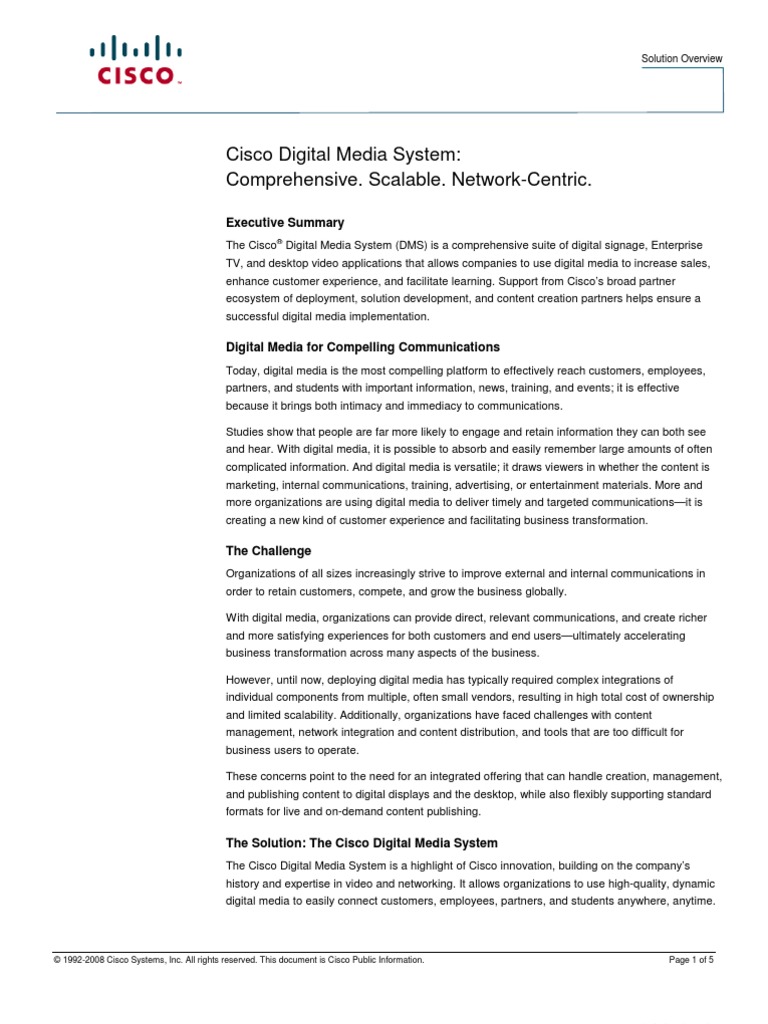 CISCO

Solution Overview

Cisco Digital Media System: Comprehensive. Scalable. Network-Centric.

Executive Summary

The Cisco® Digital Media System (DMS) is a comprehensive suite of digital signage, Enterprise TV, and desktop video applications that allows companies to use digital media to increase sales, enhance customer experience, and facilitate learning. Support from Cisco's broad partner ecosystem of deployment, solution development, and content creation partners helps ensure a successful digital media implementation.

Digital Media for Compelling Communications

Today, digital media is the most compelling platform to effectively reach customers, employees, partners, and students with important information, news, training, and events; it is effective because it brings both intimacy and immediacy to communications.

Studies show that people are far more likely to engage and retain information they can both see and hear. With digital media, it is possible to absorb and easily remember large amounts of often complicated information. And digital media is versatile; it draws viewers in whether the content is marketing, internal communications, training, advertising, or entertainment materials. More and more organizations are using digital media to deliver timely and targeted communications—it is creating a new kind of customer experience and facilitating business transformation.

The Challenge

Organizations of all sizes increasingly strive to improve external and internal communications in order to retain customers, compete, and grow the business globally.

With digital media, organizations can provide direct, relevant communications, and create richer and more satisfying experiences for both customers and end users—ultimately accelerating business transformation across many aspects of the business.

However, until now, deploying digital media has typically required complex integrations of individual components from multiple, often small vendors, resulting in high total cost of ownership and limited scalability. Additionally, organizations have faced challenges with content management, network integration and content distribution, and tools that are too difficult for business users to operate.

These concerns point to the need for an integrated offering that can handle creation, management, and publishing content to digital displays and the desktop, while also flexibly supporting standard formats for live and on-demand content publishing.

The Solution: The Cisco Digital Media System

The Cisco Digital Media System is a highlight of Cisco innovation, building on the company's history and expertise in video and networking. It allows organizations to use high-quality, dynamic digital media to easily connect customers, employees, partners, and students anywhere, anytime.

© 1992-2008 Cisco Systems, Inc. All rights reserved. This document is Cisco Public Information.

Page 1 of 5